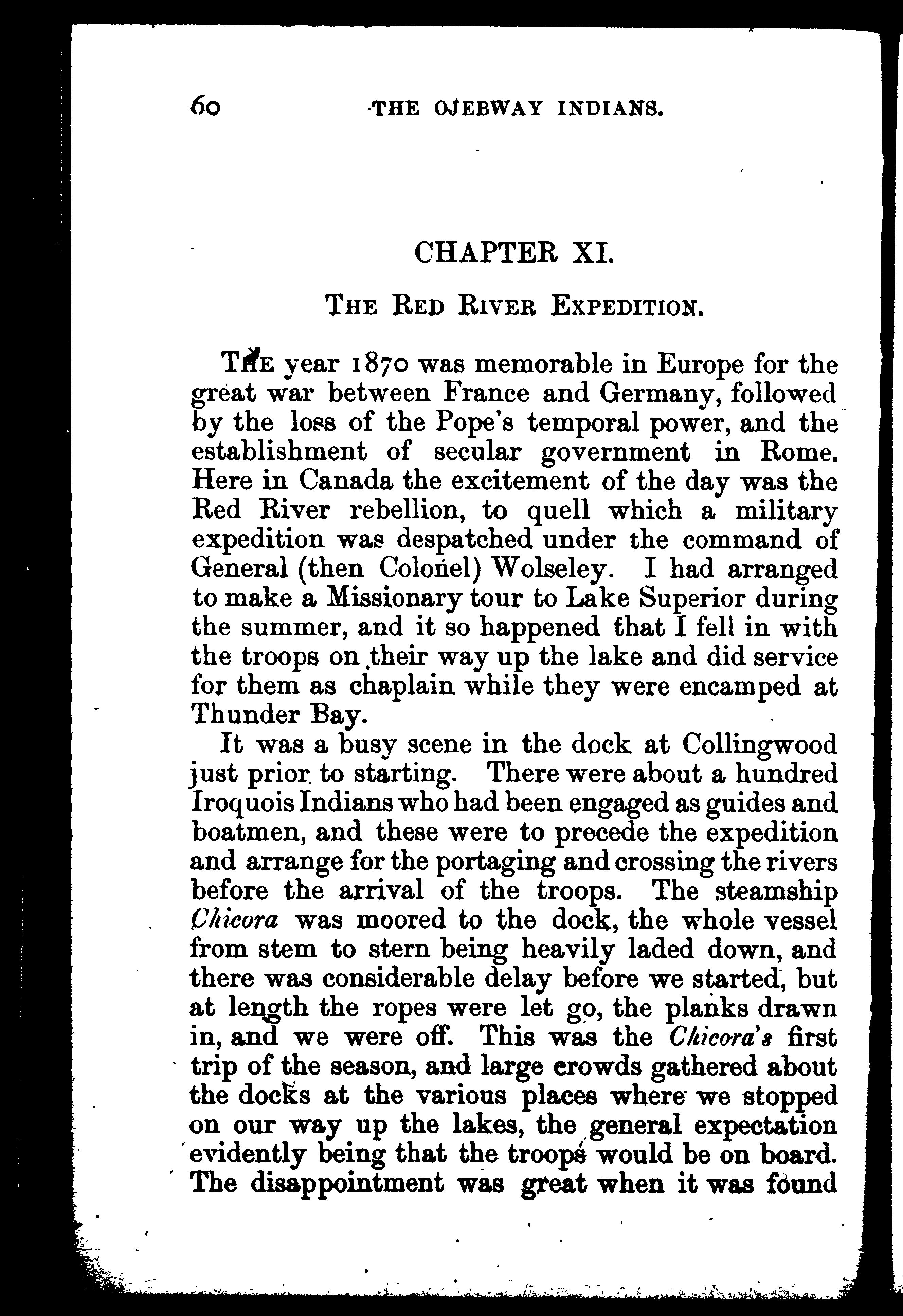 60 THE OJEBWAY INDIANS.

CHAPTER XI.

THE RED RIVER EXPEDITION.

THE year 1870 was memorable in Europe for the great war between France and Germany, followed by the loss of the Pope's temporal power, and the establishment of secular government in Rome. Here in Canada the excitement of the day was the Red River rebellion, to quell which a military expedition was despatched under the command of General (then Colonel) Wolseley. I had arranged to make a Missionary tour to Lake Superior during the summer, and it so happened that I fell in with the troops on their way up the lake and did service for them as chaplain while they were encamped at Thunder Bay.

It was a busy scene in the dock at Collingwood just prior to starting. There were about a hundred Iroquois Indians who had been engaged as guides and boatmen, and these were to precede the expedition and arrange for the portaging and crossing the rivers before the arrival of the troops. The steamship Chicora was moored to the dock, the whole vessel from stem to stern being heavily laded down, and there was considerable delay before we started, but at length the ropes were let go, the planks drawn in, and we were off. This was the Chicora's first trip of the season, and large crowds gathered about the docks at the various places where we stopped on our way up the lakes, the general expectation evidently being that the troops would be on board. The disappointment was great when it was found